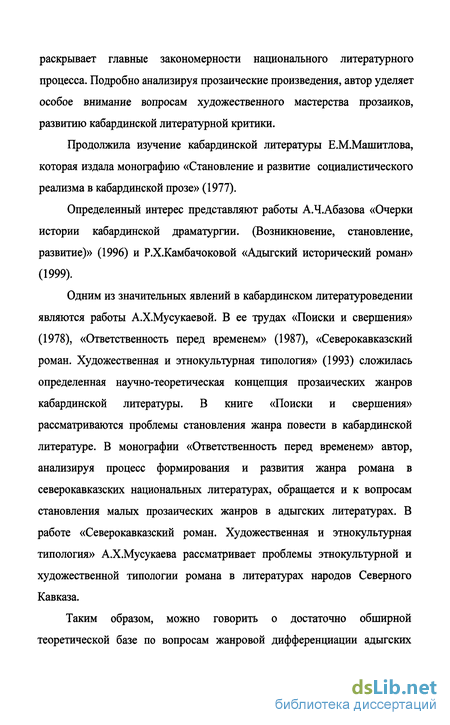 раскрывает главные закономерности национального литературного процесса. Подробно анализируя прозаические произведения, автор уделяет особое внимание вопросам художественного мастерства прозаиков, развитию кабардинской литературной критики.

Продолжила изучение кабардинской литературы Е.М.Машитлова, которая издала монографию «Становление и развитие социалистического реализма в кабардинской прозе» (1977).

Определенный интерес представляют работы А.Ч.Абазова «Очерки истории кабардинской драматургии. (Возникновение, становление, развитие)» (1996) и Р.Х.Камбачоковой «Адыгский исторический роман» (1999).

Одним из значительных явлений в кабардинском литературоведении являются работы А.Х.Мусукаевой. В ее трудах «Поиски и свершения» (1978), «Ответственность перед временем» (1987), «Северокавказский роман. Художественная и этнокультурная типология» (1993) сложилась определенная научно-теоретическая концепция прозаических жанров кабардинской литературы. В книге «Поиски и свершения» рассматриваются проблемы становления жанра повести в кабардинской литературе. В монографии «Ответственность перед временем» автор, анализируя процесс формирования и развития жанра романа в северокавказских национальных литературах, обращается и к вопросам становления малых прозаических жанров в адыгских литературах. В работе «Северокавказский роман. Художественная и этнокультурная типология» А.Х.Мусукаева рассматривает проблемы этнокультурной и художественной типологии романа в литературах народов Северного Кавказа.

Таким образом, можно говорить о достаточно обширной теоретической базе по вопросам жанровой дифференциации адыгских

dsLib.net
библиотека диссертаций